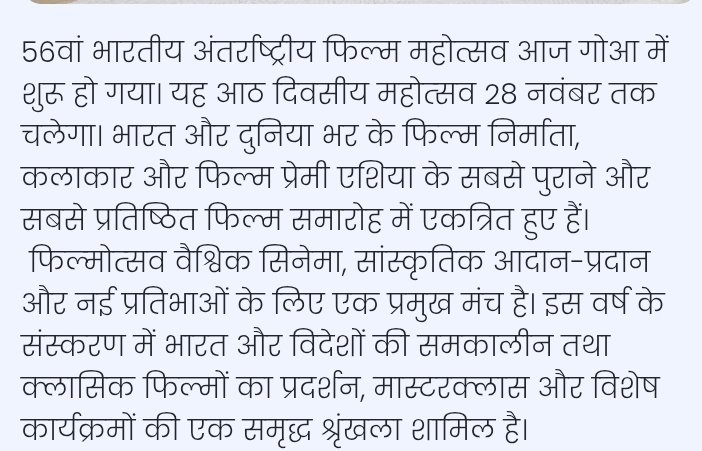 56वां भारतीय अंतर्राष्ट्रीय फिल्म महोत्सव आज गोआ में शुरू हो गया। यह आठ दिवसीय महोत्सव 28 नवंबर तक चलेगा। भारत और दुनिया भर के फिल्म निर्माता, कलाकार और फिल्म प्रेमी एशिया के सबसे पुराने और सबसे प्रतिष्ठित फिल्म समारोह में एकत्रित हुए हैं।
फिल्मोत्सव वैश्विक सिनेमा, सांस्कृतिक आदान-प्रदान और नई प्रतिभाओं के लिए एक प्रमुख मंच है। इस वर्ष के संस्करण में भारत और विदेशों की समकालीन तथा क्लासिक फिल्मों का प्रदर्शन, मास्टरक्लास और विशेष कार्यक्रमों की एक समृद्ध श्रृंखला शामिल है।